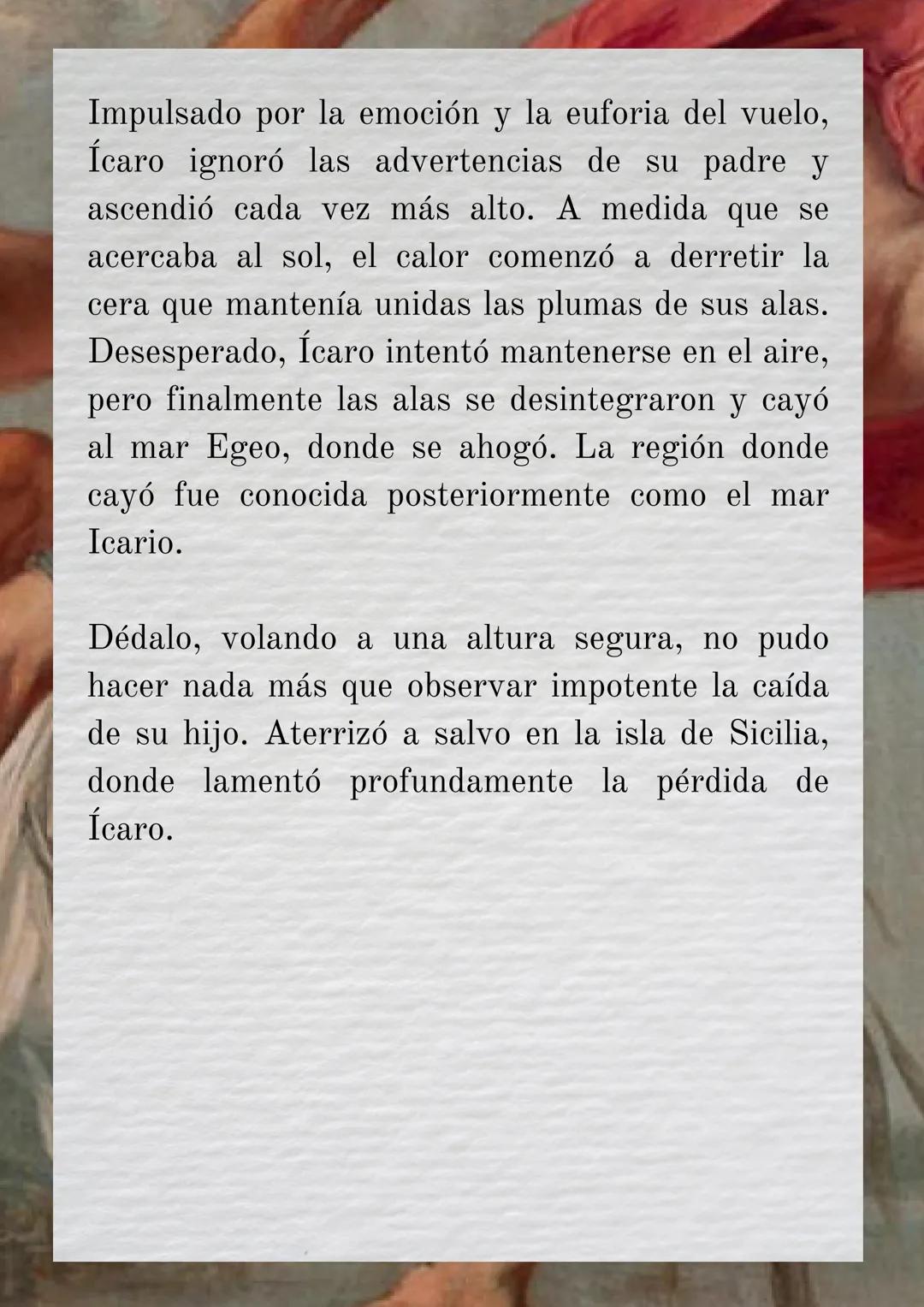 Impulsado por la emoción y la euforia del vuelo, Ícaro ignoró las advertencias de su padre y ascendió cada vez más alto. A medida que se acercaba al sol, el calor comenzó a derretir la cera que mantenía unidas las plumas de sus alas. Desesperado, Ícaro intentó mantenerse en el aire, pero finalmente las alas se desintegraron y cayó al mar Egeo, donde se ahogó. La región donde cayó fue conocida posteriormente como el mar Icario.

Dédalo, volando a una altura segura, no pudo hacer nada más que observar impotente la caída de su hijo. Aterrizó a salvo en la isla de Sicilia, donde lamentó profundamente la pérdida de Ícaro.